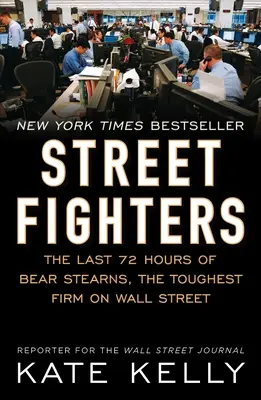 NEW YORK TIMES BESTSELLER

STREET FIGHTERS

THE LAST 72 HOURS OF BEAR STEARNS, THE TOUGHEST FIRM ON WALL STREET

REPORTER FOR THE WALL STREET JOURNAL

KATE KELLY